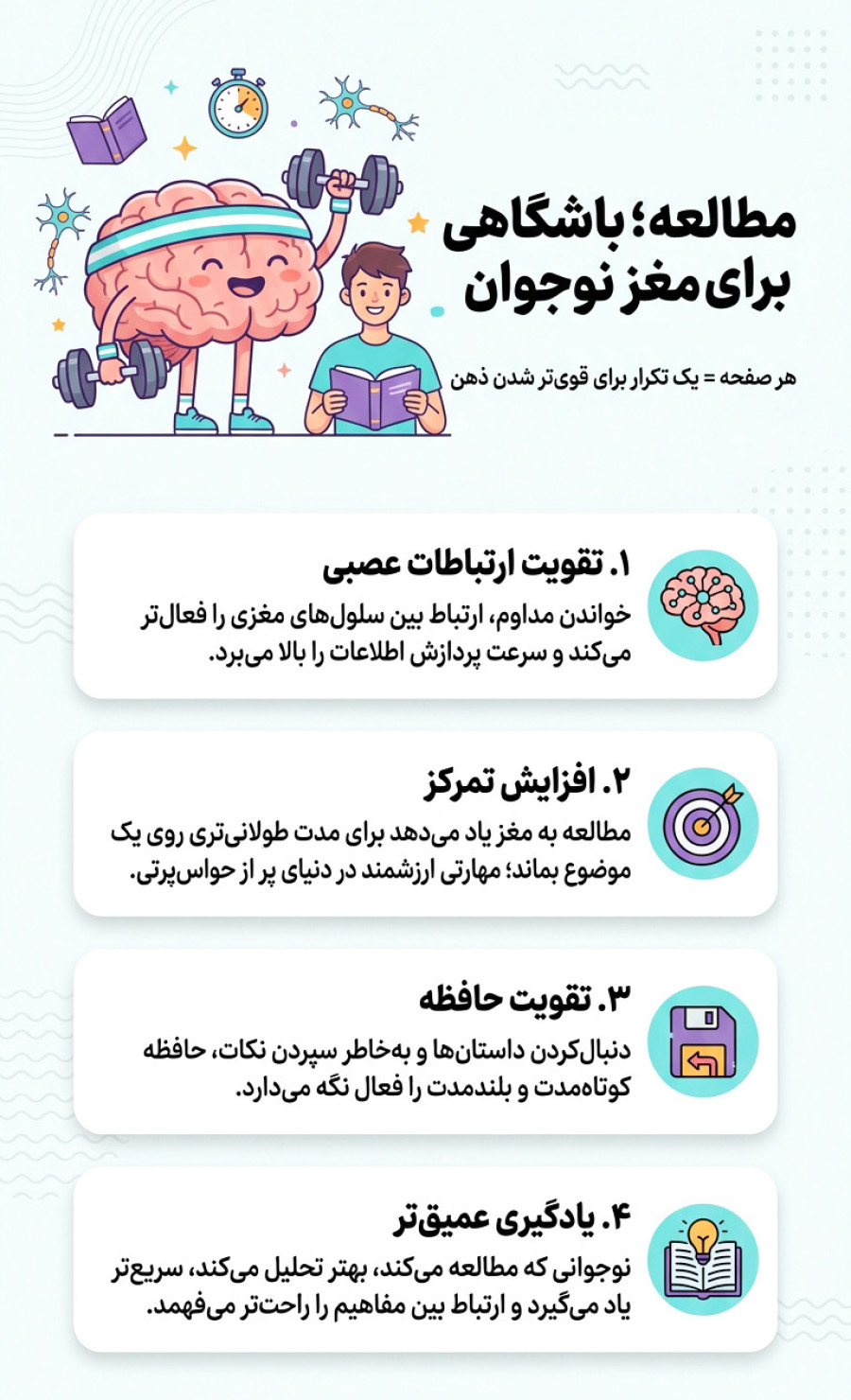 مطالعه؛ باشگاهی
برای مغز نوجوان

هر صفحه = یک تکرار برای قوی‌تر شدن ذهن

۱. تقویت ارتباطات عصبی

خواندن مداوم، ارتباط بین سلول‌های مغزی را فعال‌تر می‌کند و سرعت پردازش اطلاعات را بالا می‌برد.

۲. افزایش تمرکز

مطالعه به مغز یاد می‌دهد برای مدت طولانی‌تری روی یک موضوع بماند؛ مهارتی ارزشمند در دنیای پر از حواس‌پرتی.

۳. تقویت حافظه

دنبال‌کردن داستان‌ها و به‌خاطر سپردن نکات، حافظه کوتاه‌مدت و بلندمدت را فعال نگه می‌دارد.

۴. یادگیری عمیق‌تر

نوجوانی که مطالعه می‌کند، بهتر تحلیل می‌کند، سریع‌تر یاد می‌گیرد و ارتباط بین مفاهیم را راحت‌تر می‌فهمد.